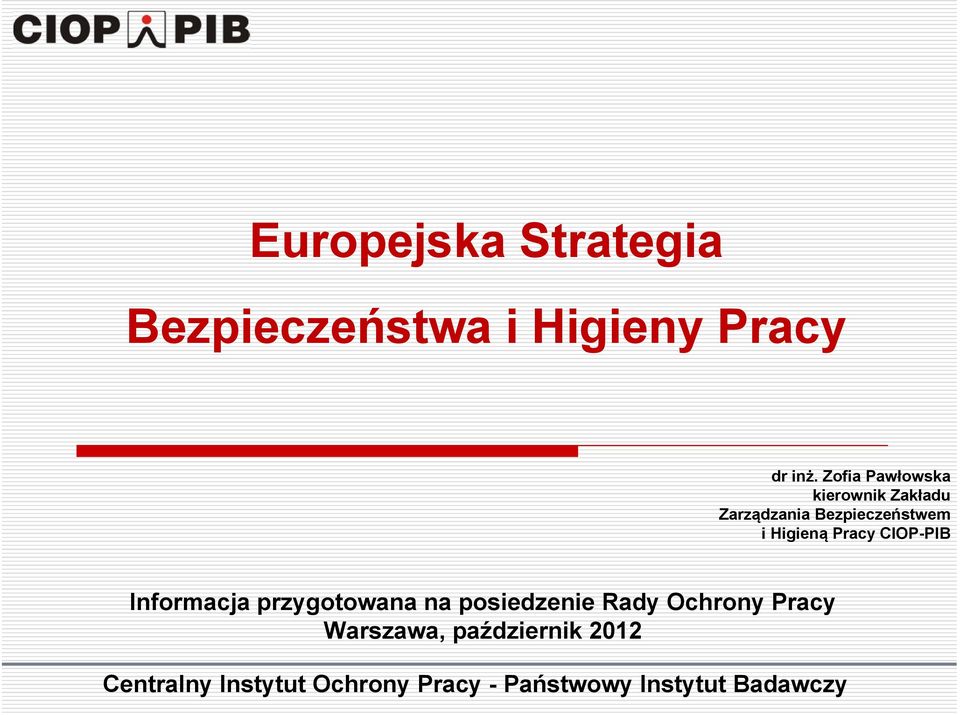 CIOP PIB

Europejska Strategia

Bezpieczeństwa i Higieny Pracy

dr inż. Zofia Pawłowska
kierownik Zakładu
Zarządzania Bezpieczeństwem
i Higieną Pracy CIOP-PIB

Informacja przygotowana na posiedzenie Rady Ochrony Pracy
Warszawa, październik 2012

Centralny Instytut Ochrony Pracy - Państwowy Instytut Badawczy